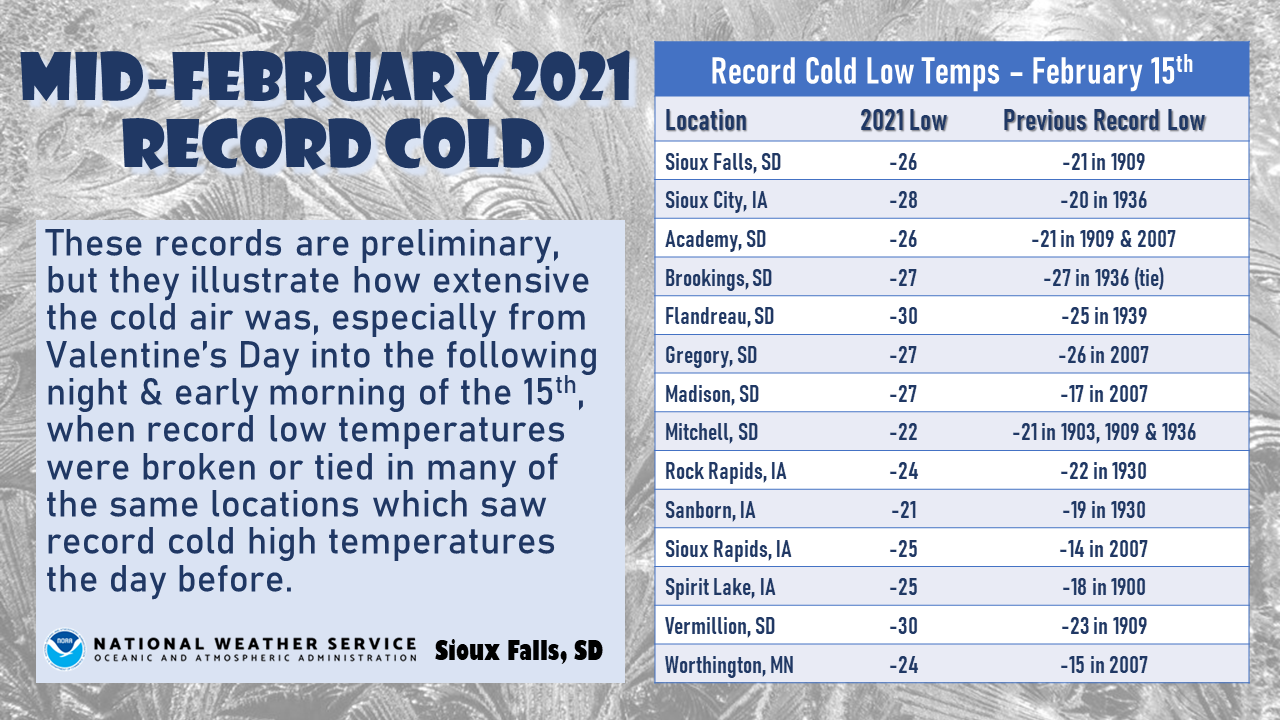 MID-FEBRUARY 2021 RECORD COLD

These records are preliminary, but they illustrate how extensive the cold air was, especially from Valentine's Day into the following night & early morning of the 15$^{th}$, when record low temperatures were broken or tied in many of the same locations which saw record cold high temperatures the day before.

NOAA
NATIONAL WEATHER SERVICE
OCEANIC AND ATMOSPHERIC ADMINISTRATION
Sioux Falls, SD

Record Cold Low Temps – February 15$^{th}$

| Location | 2021 Low | Previous Record Low |
|---|---|---|
| Sioux Falls, SD | -26 | -21 in 1909 |
| Sioux City, IA | -28 | -20 in 1936 |
| Academy, SD | -26 | -21 in 1909 & 2007 |
| Brookings, SD | -27 | -27 in 1936 (tie) |
| Flandreau, SD | -30 | -25 in 1939 |
| Gregory, SD | -27 | -26 in 2007 |
| Madison, SD | -27 | -17 in 2007 |
| Mitchell, SD | -22 | -21 in 1903, 1909 & 1936 |
| Rock Rapids, IA | -24 | -22 in 1930 |
| Sanborn, IA | -21 | -19 in 1930 |
| Sioux Rapids, IA | -25 | -14 in 2007 |
| Spirit Lake, IA | -25 | -18 in 1900 |
| Vermillion, SD | -30 | -23 in 1909 |
| Worthington, MN | -24 | -15 in 2007 |